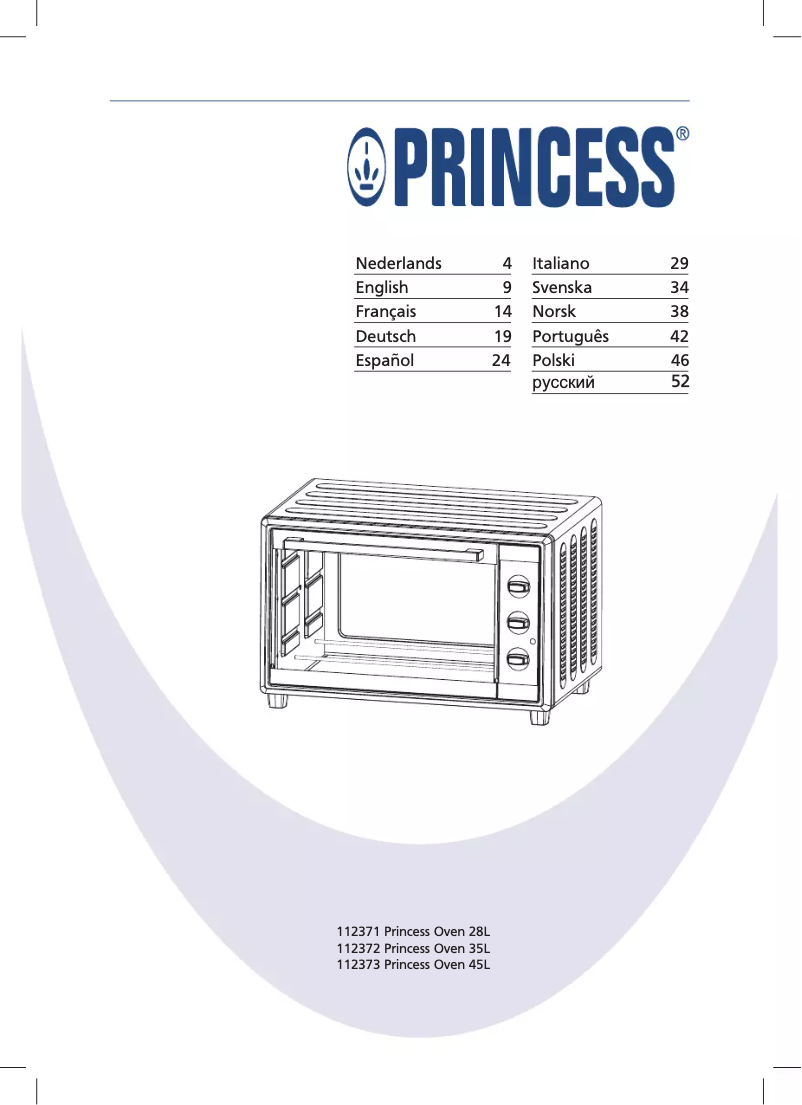 PRINCESS®

| Nederlands | 4 |
|---|---|
| English | 9 |
| Français | 14 |
| Deutsch | 19 |
| Español | 24 |

| Italiano | 29 |
|---|---|
| Svenska | 34 |
| Norsk | 38 |
| Português | 42 |
| Polski | 46 |
| русский | 52 |

112371 Princess Oven 28L
112372 Princess Oven 35L
112373 Princess Oven 45L